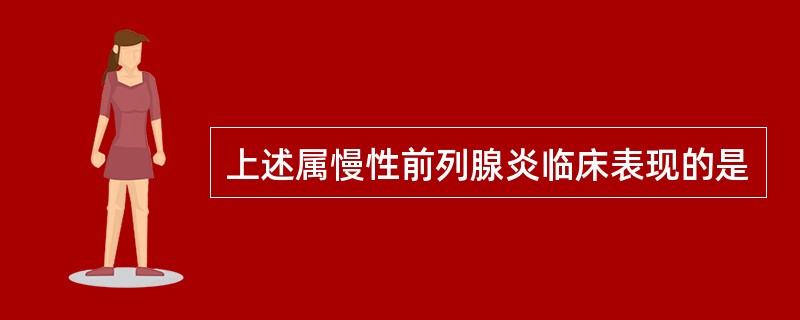 上述属慢性前列腺炎临床表现的是